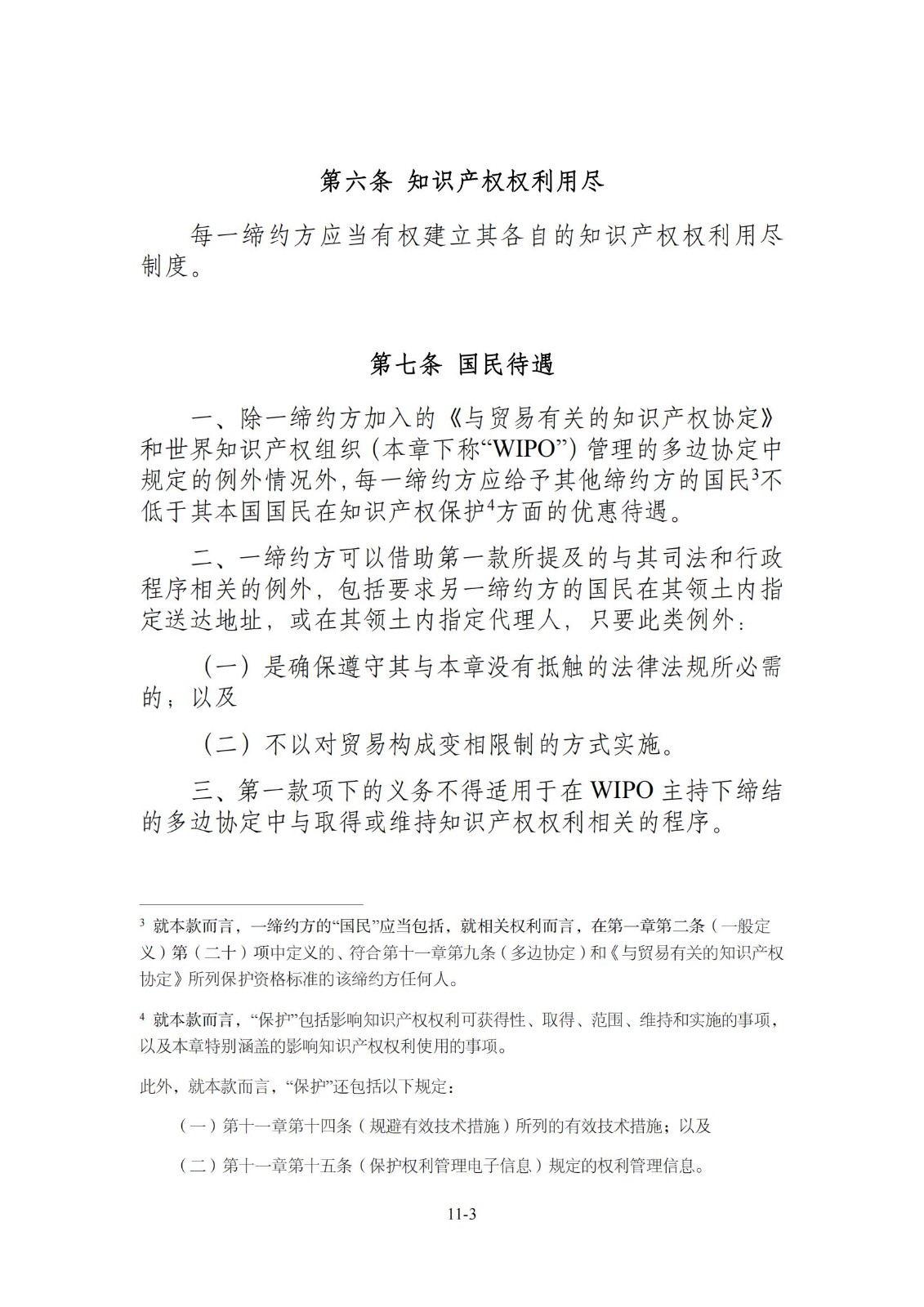 第六条 知识产权权利用尽

每一缔约方应当有权建立其各自的知识产权权利用尽制度。

第七条 国民待遇

一、除一缔约方加入的《与贸易有关的知识产权协定》和世界知识产权组织（本章下称“WIPO”）管理的多边协定中规定的例外情况外，每一缔约方应给予其他缔约方的国民$^3$不低于其本国国民在知识产权保护$^4$方面的优惠待遇。

二、一缔约方可以借助第一款所提及的与其司法和行政程序相关的例外，包括要求另一缔约方的国民在其领土内指定送达地址，或在其领土内指定代理人，只要此类例外：

（一）是确保遵守其与本章没有抵触的法律法规所必需的；以及

（二）不以对贸易构成变相限制的方式实施。

三、第一款项下的义务不得适用于在 WIPO 主持下缔结的多边协定中与取得或维持知识产权权利相关的程序。

$^3$ 就本款而言，一缔约方的“国民”应当包括，就相关权利而言，在第一章第二条（一般定义）第（二十）项中定义的、符合第十一章第九条（多边协定）和《与贸易有关的知识产权协定》所列保护资格标准的该缔约方任何人。

$^4$ 就本款而言，“保护”包括影响知识产权权利可获得性、取得、范围、维持和实施的事项，以及本章特别涵盖的影响知识产权权利使用的事项。

此外，就本款而言，“保护”还包括以下规定：

（一）第十一章第十四条（规避有效技术措施）所列的有效技术措施；以及

（二）第十一章第十五条（保护权利管理电子信息）规定的权利管理信息。

11-3